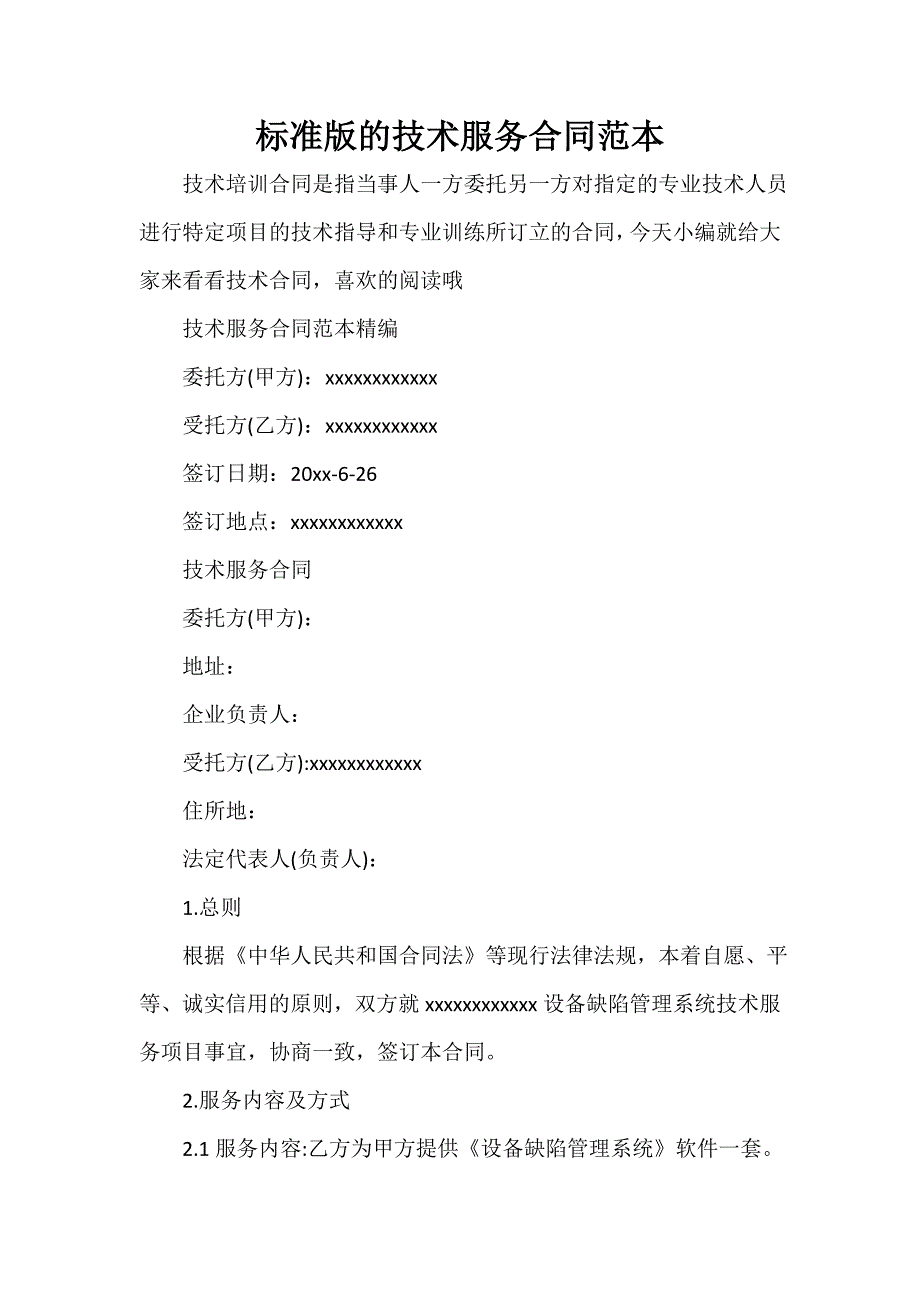 标准版的技术服务合同范本

技术培训合同是指当事人一方委托另一方对指定的专业技术人员进行特定项目的技术指导和专业训练所订立的合同，今天小编就给大家来看看技术合同，喜欢的阅读哦

技术服务合同范本精编

委托方(甲方)：xxxxxxxxxxxx

受托方(乙方)：xxxxxxxxxxxx

签订日期：20xx-6-26

签订地点：xxxxxxxxxxxx

技术服务合同

委托方(甲方)：

地址：

企业负责人：

受托方(乙方):xxxxxxxxxxxx

住所地：

法定代表人(负责人)：

1.总则

根据《中华人民共和国合同法》等现行法律法规，本着自愿、平等、诚实信用的原则，双方就 xxxxxxxxxxxx 设备缺陷管理系统技术服务项目事宜，协商一致，签订本合同。

2.服务内容及方式

2.1 服务内容:乙方为甲方提供《设备缺陷管理系统》软件一套。